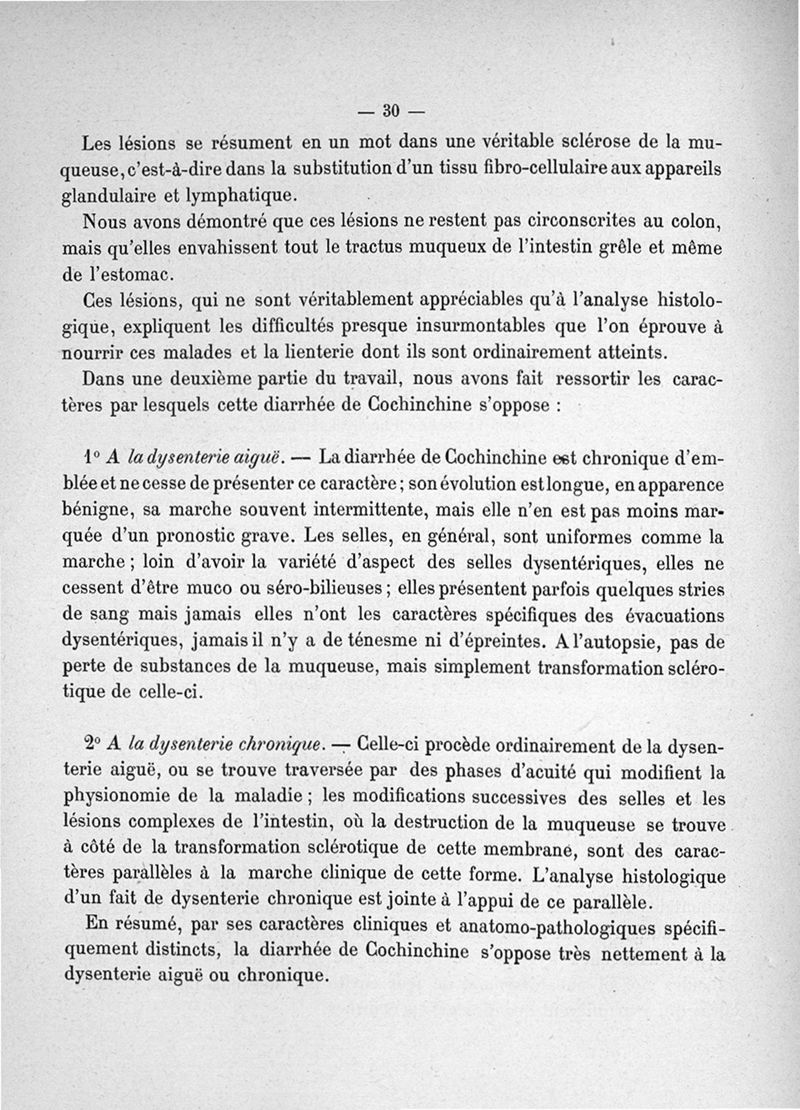 — 30 —

Les lésions se résument en un mot dans une véritable sclérose de la muqueuse, c'est-à-dire dans la substitution d'un tissu fibro-cellulaire aux appareils glandulaire et lymphatique.

Nous avons démontré que ces lésions ne restent pas circonscrites au colon, mais qu'elles envahissent tout le tractus muqueux de l'intestin grêle et même de l'estomac.

Ces lésions, qui ne sont véritablement appréciables qu'à l'analyse histologique, expliquent les difficultés presque insurmontables que l'on éprouve à nourrir ces malades et la lienterie dont ils sont ordinairement atteints.

Dans une deuxième partie du travail, nous avons fait ressortir les caractères par lesquels cette diarrhée de Cochinchine s'oppose :

1° A la dysenterie aiguë. — La diarrhée de Cochinchine est chronique d'emblée et ne cesse de présenter ce caractère ; son évolution est longue, en apparence bénigne, sa marche souvent intermittente, mais elle n'en est pas moins marquée d'un pronostic grave. Les selles, en général, sont uniformes comme la marche ; loin d'avoir la variété d'aspect des selles dysentériques, elles ne cessent d'être muco ou séro-bilieuses ; elles présentent parfois quelques stries de sang mais jamais elles n'ont les caractères spécifiques des évacuations dysentériques, jamais il n'y a de ténesme ni d'épreintes. A l'autopsie, pas de perte de substances de la muqueuse, mais simplement transformation sclérotique de celle-ci.

2° A la dysenterie chronique. — Celle-ci procède ordinairement de la dysenterie aiguë, ou se trouve traversée par des phases d'acuité qui modifient la physionomie de la maladie ; les modifications successives des selles et les lésions complexes de l'intestin, où la destruction de la muqueuse se trouve à côté de la transformation sclérotique de cette membrane, sont des caractères parallèles à la marche clinique de cette forme. L'analyse histologique d'un fait de dysenterie chronique est jointe à l'appui de ce parallèle.

En résumé, par ses caractères cliniques et anatomo-pathologiques spécifiquement distincts, la diarrhée de Cochinchine s'oppose très nettement à la dysenterie aiguë ou chronique.